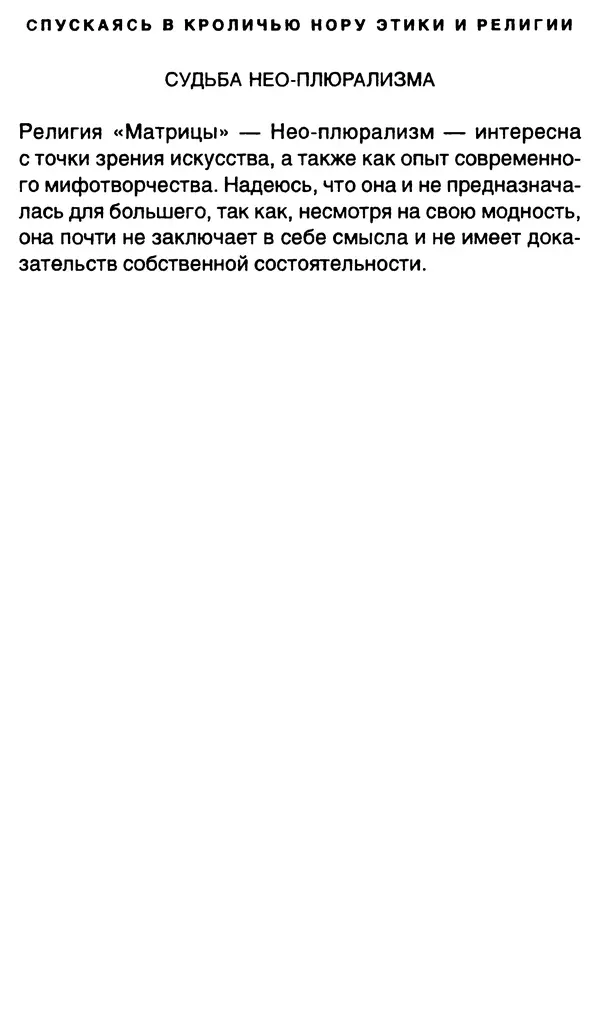 СПУСКАЯСЬ В КРОЛИЧЬЮ НОРУ ЭТИКИ И РЕЛИГИИ

СУДЬБА НЕО-ПЛЮРАЛИЗМА

Религия «Матрицы» — Нео-плюрализм — интересна с точки зрения искусства, а также как опыт современного мифотворчества. Надеюсь, что она и не предназначалась для большего, так как, несмотря на свою модность, она почти не заключает в себе смысла и не имеет доказательств собственной состоятельности.